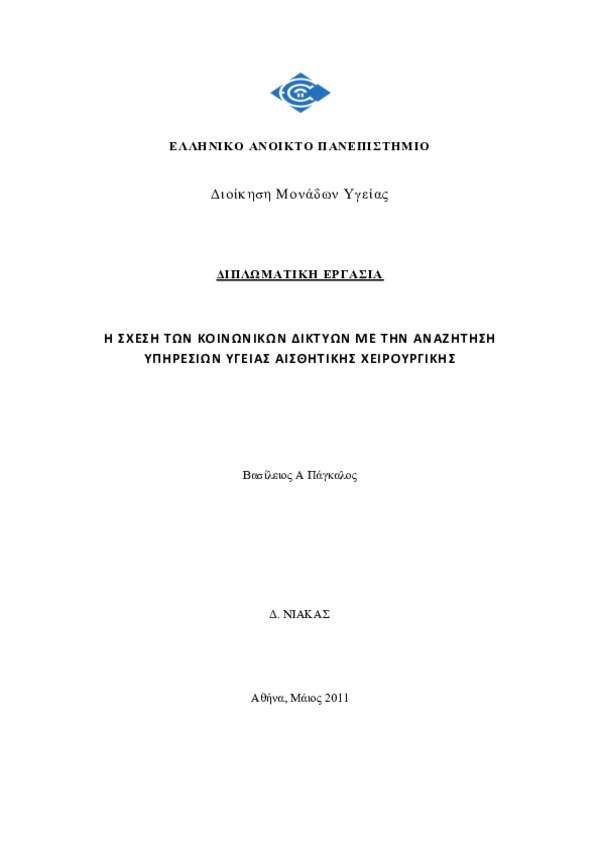 ΕΛΛΗΝΙΚΟ ΑΝΟΙΚΤΟ ΠΑΝΕΠΙΣΤΗΜΙΟ

Διοίκηση Μονάδων Υγείας

ΔΙΠΛΩΜΑΤΙΚΗ ΕΡΓΑΣΙΑ

Η ΣΧΕΣΗ ΤΩΝ ΚΟΙΝΩΝΙΚΩΝ ΔΙΚΤΥΩΝ ΜΕ ΤΗΝ ΑΝΑΖΗΤΗΣΗ ΥΠΗΡΕΣΙΩΝ ΥΓΕΙΑΣ ΑΙΣΘΗΤΙΚΗΣ ΧΕΙΡΟΥΡΓΙΚΗΣ

Βασίλειος Α Πάγκαλος

Δ. ΝΙΑΚΑΣ

Αθήνα, Μάιος 2011